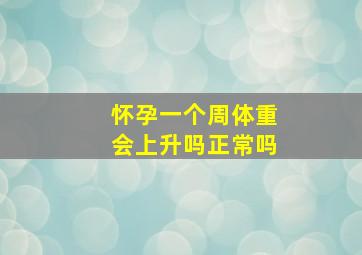 怀孕一个周体重会上升吗正常吗